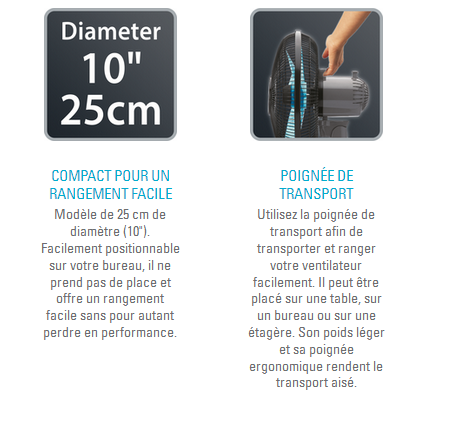 Diameter
10"
25cm

COMPACT POUR UN RANGEMENT FACILE

Modèle de 25 cm de diamètre (10"). Facilement positionnable sur votre bureau, il ne prend pas de place et offre un rangement facile sans pour autant perdre en performance.

POIGNÉE DE TRANSPORT

Utilisez la poignée de transport afin de transporter et ranger votre ventilateur facilement. Il peut être placé sur une table, sur un bureau ou sur une étagère. Son poids léger et sa poignée ergonomique rendent le transport aisé.